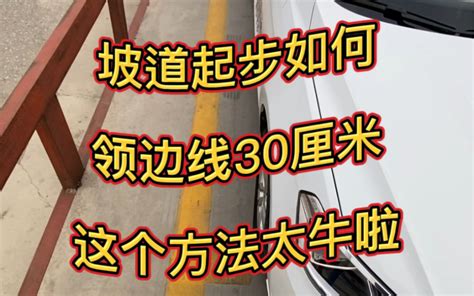 坡道起步如何

领边线30厘米

这个方法太牛啦